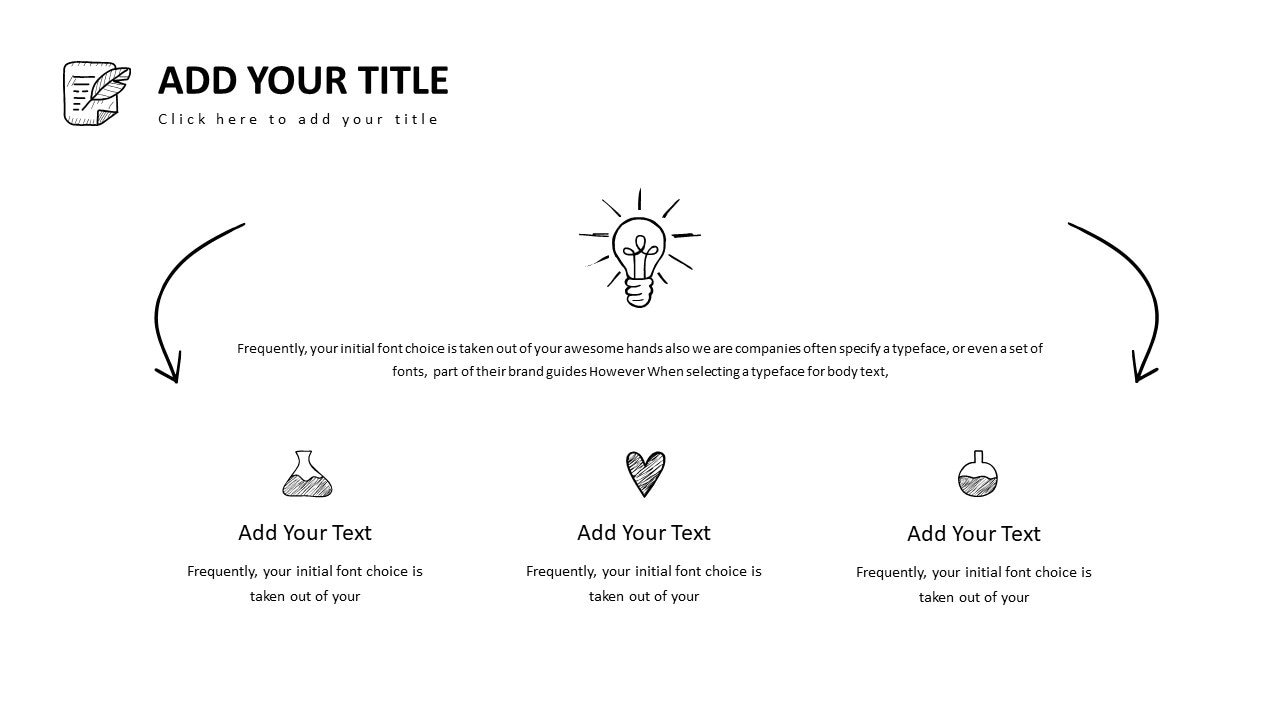 ADD YOUR TITLE

Click here to add your title

Frequently, your initial font choice is taken out of your awesome hands also we are companies often specify a typeface, or even a set of fonts, part of their brand guides However When selecting a typeface for body text,

Add Your Text

Frequently, your initial font choice is taken out of your

Add Your Text

Frequently, your initial font choice is taken out of your

Add Your Text

Frequently, your initial font choice is taken out of your